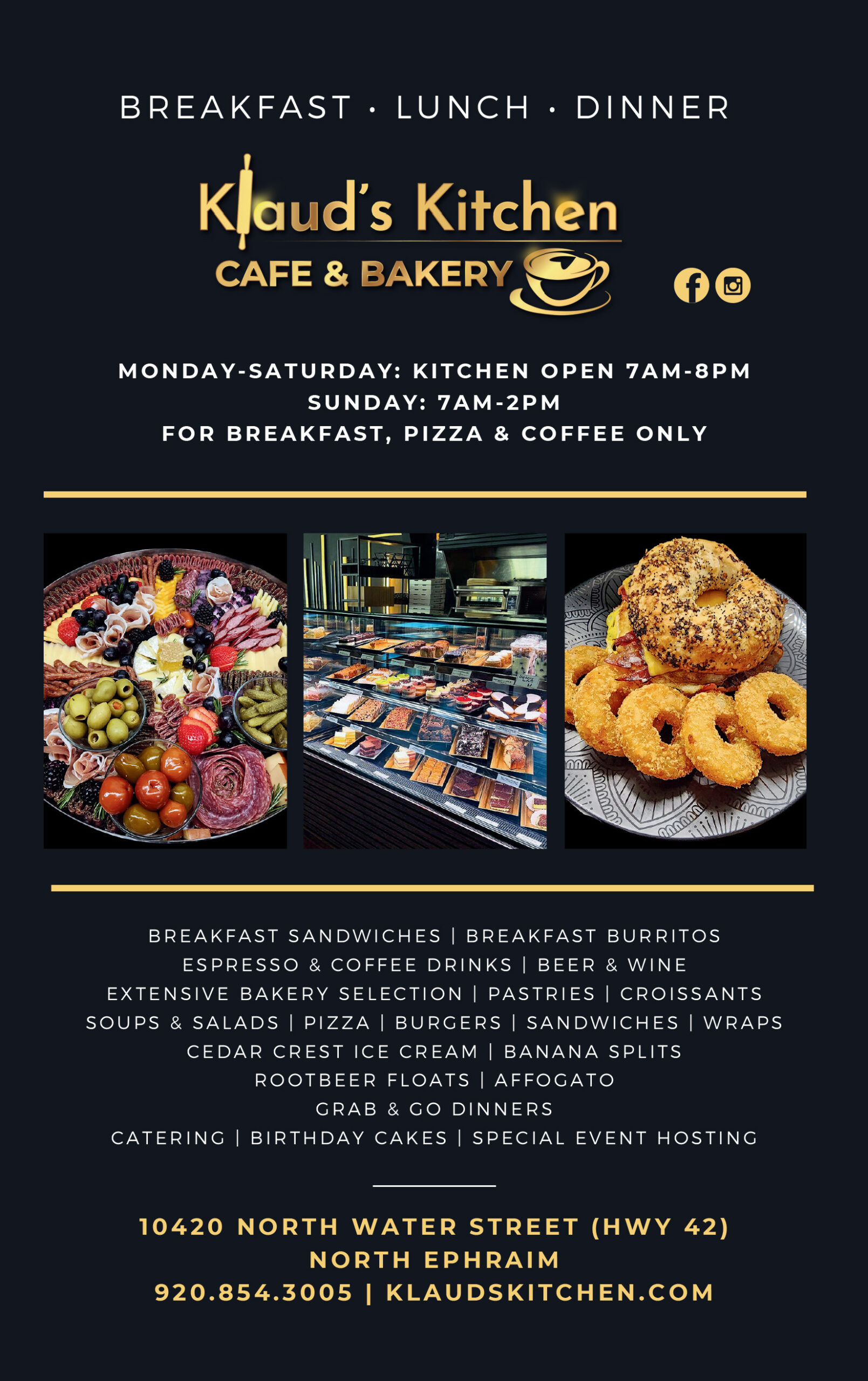 BREAKFAST · LUNCH · DINNER

Klaud's Kitchen
CAFE & BAKERY

MONDAY-SATURDAY: KITCHEN OPEN 7AM-8PM
SUNDAY: 7AM-2PM
FOR BREAKFAST, PIZZA & COFFEE ONLY

BREAKFAST SANDWICHES | BREAKFAST BURRITOS
ESPRESSO & COFFEE DRINKS | BEER & WINE
EXTENSIVE BAKERY SELECTION | PASTRIES | CROISSANTS
SOUPS & SALADS | PIZZA | BURGERS | SANDWICHES | WRAPS
CEDAR CREST ICE CREAM | BANANA SPLITS
ROOTBEER FLOATS | AFFOGATO
GRAB & GO DINNERS
CATERING | BIRTHDAY CAKES | SPECIAL EVENT HOSTING

10420 NORTH WATER STREET (HWY 42)
NORTH EPHRAIM
920.854.3005 | KLAUDSKITCHEN.COM